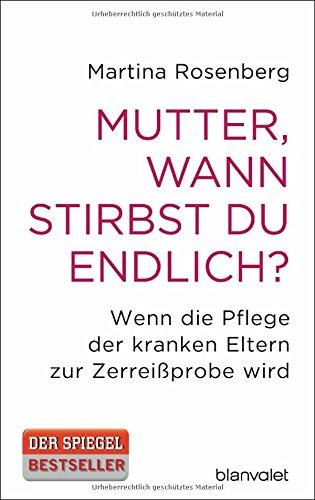 Urheberrechtlich geschütztes Material

Martina Rosenberg

MUTTER, WANN STIRBST DU ENDLICH?

Wenn die Pflege der kranken Eltern zur Zerreißprobe wird

DER SPIEGEL
BESTSELLER

blanvalet

Urheberrechtlich geschütztes Material